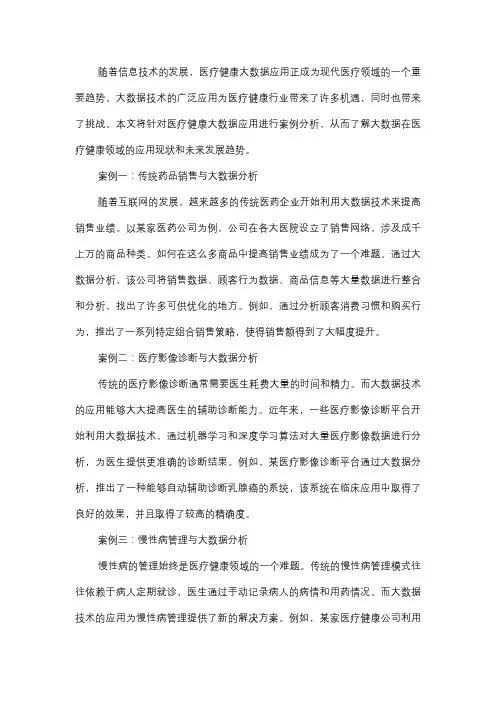 随着信息技术的发展，医疗健康大数据应用正成为现代医疗领域的一个重要趋势。大数据技术的广泛应用为医疗健康行业带来了许多机遇，同时也带来了挑战。本文将针对医疗健康大数据应用进行案例分析，从而了解大数据在医疗健康领域的应用现状和未来发展趋势。

案例一：传统药品销售与大数据分析

随着互联网的发展，越来越多的传统医药企业开始利用大数据技术来提高销售业绩。以某家医药公司为例，公司在各大医院设立了销售网络，涉及成千上万的商品种类。如何在这么多商品中提高销售业绩成为了一个难题。通过大数据分析，该公司将销售数据、顾客行为数据、商品信息等大量数据进行整合和分析，找出了许多可供优化的地方。例如，通过分析顾客消费习惯和购买行为，推出了一系列特定组合销售策略，使得销售额得到了大幅度提升。

案例二：医疗影像诊断与大数据分析

传统的医疗影像诊断通常需要医生耗费大量的时间和精力。而大数据技术的应用能够大大提高医生的辅助诊断能力。近年来，一些医疗影像诊断平台开始利用大数据技术，通过机器学习和深度学习算法对大量医疗影像数据进行分析，为医生提供更准确的诊断结果。例如，某医疗影像诊断平台通过大数据分析，推出了一种能够自动辅助诊断乳腺癌的系统，该系统在临床应用中取得了良好的效果，并且取得了较高的精确度。

案例三：慢性病管理与大数据分析

慢性病的管理始终是医疗健康领域的一个难题。传统的慢性病管理模式往往依赖于病人定期就诊，医生通过手动记录病人的病情和用药情况。而大数据技术的应用为慢性病管理提供了新的解决方案。例如，某家医疗健康公司利用